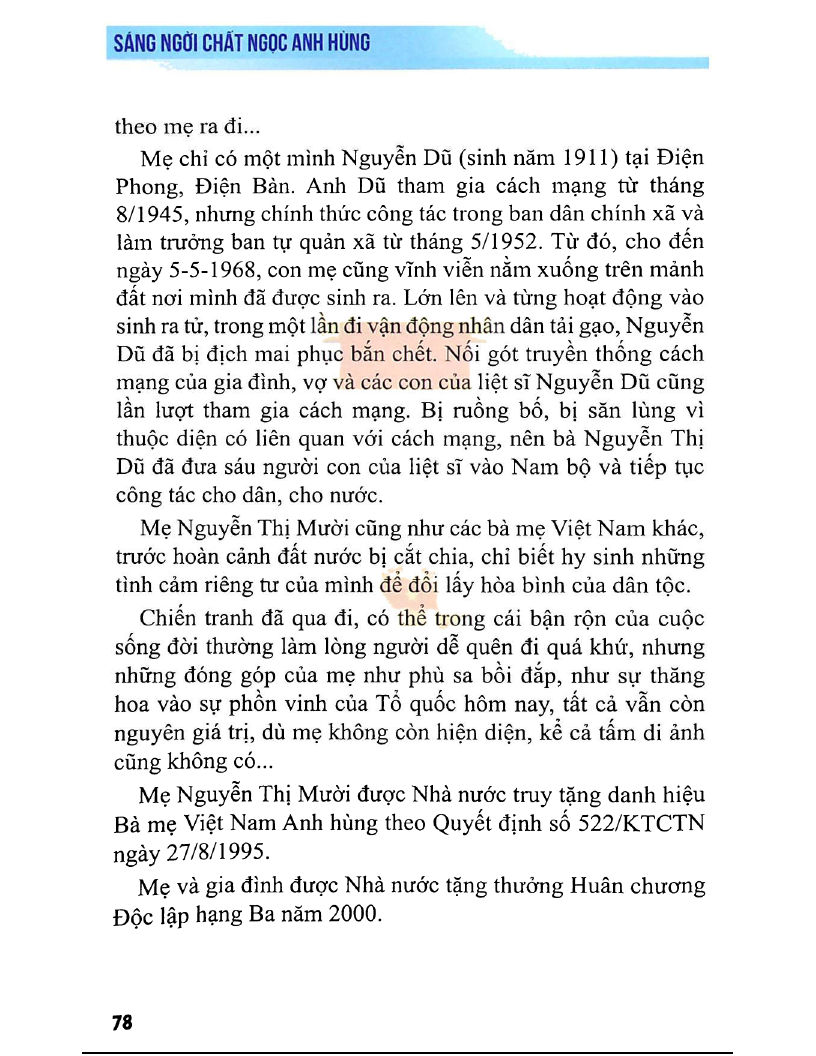 SÁNG NGỜI CHẤT NGỌC ANH HÙNG

theo mẹ ra đi...

Mẹ chỉ có một mình Nguyễn Dũ (sinh năm 1911) tại Điện Phong, Điện Bàn. Anh Dũ tham gia cách mạng từ tháng 8/1945, nhưng chính thức công tác trong ban dân chính xã và làm trưởng ban tự quản xã từ tháng 5/1952. Từ đó, cho đến ngày 5-5-1968, con mẹ cũng vĩnh viễn nằm xuống trên mảnh đất nơi mình đã được sinh ra. Lớn lên và từng hoạt động vào sinh ra tử, trong một lần đi vận động nhân dân tải gạo, Nguyễn Dũ đã bị địch mai phục bắn chết. Nối gót truyền thống cách mạng của gia đình, vợ và các con của liệt sĩ Nguyễn Dũ cũng lần lượt tham gia cách mạng. Bị ruồng bố, bị săn lùng vì thuộc diện có liên quan với cách mạng, nên bà Nguyễn Thị Dũ đã đưa sáu người con của liệt sĩ vào Nam bộ và tiếp tục công tác cho dân, cho nước.

Mẹ Nguyễn Thị Mười cũng như các bà mẹ Việt Nam khác, trước hoàn cảnh đất nước bị cắt chia, chỉ biết hy sinh những tình cảm riêng tư của mình để đổi lấy hòa bình của dân tộc.

Chiến tranh đã qua đi, có thể trong cái bận rộn của cuộc sống đời thường làm lòng người dễ quên đi quá khứ, nhưng những đóng góp của mẹ như phù sa bồi đắp, như sự thăng hoa vào sự phồn vinh của Tổ quốc hôm nay, tất cả vẫn còn nguyên giá trị, dù mẹ không còn hiện diện, kể cả tấm di ảnh cũng không có...

Mẹ Nguyễn Thị Mười được Nhà nước truy tặng danh hiệu Bà mẹ Việt Nam Anh hùng theo Quyết định số 522/KTCTN ngày 27/8/1995.

Mẹ và gia đình được Nhà nước tặng thưởng Huân chương Độc lập hạng Ba năm 2000.

78